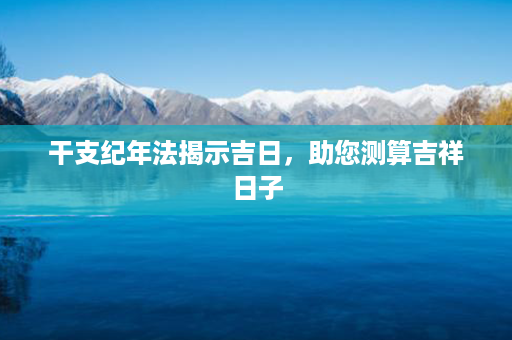 干支纪年法揭示吉日，助您测算吉祥日子